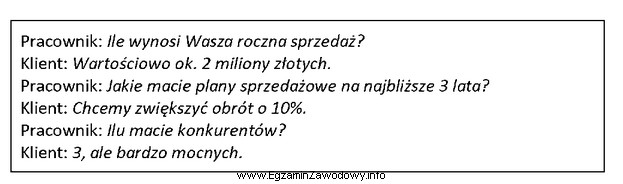 Pracownik: Ile wynosi Wasza roczna sprzedaż?
Klient: Wartościowo ok. 2 miliony złotych.
Pracownik: Jakie macie plany sprzedażowe na najbliższe 3 lata?
Klient: Chcemy zwiększyć obrót o 10%.
Pracownik: Ilu macie konkurentów?
Klient: 3, ale bardzo mocnych.

www.EgzaminZawodowy.info